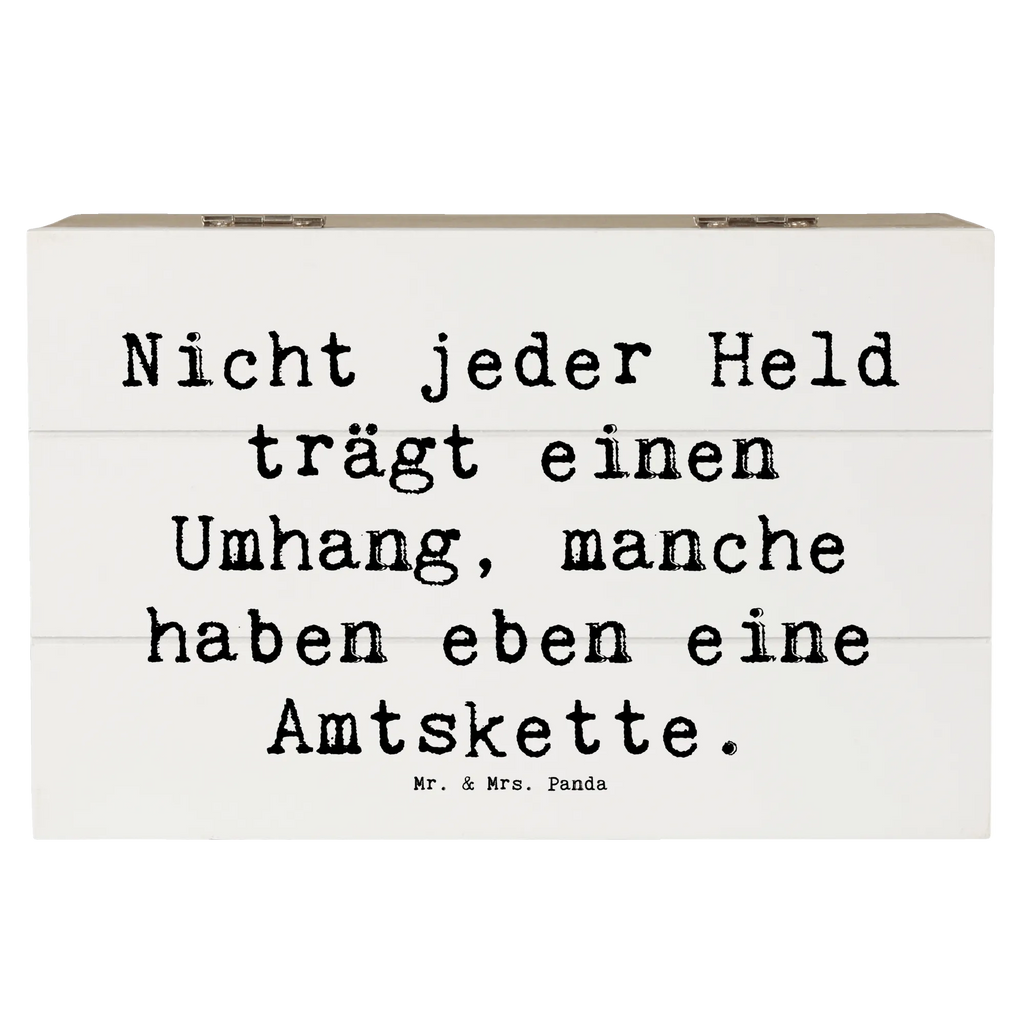 Nicht jeder Held trägt einen Umhang, manche haben eben eine Amtskette.

Mr. & Mrs. Panda